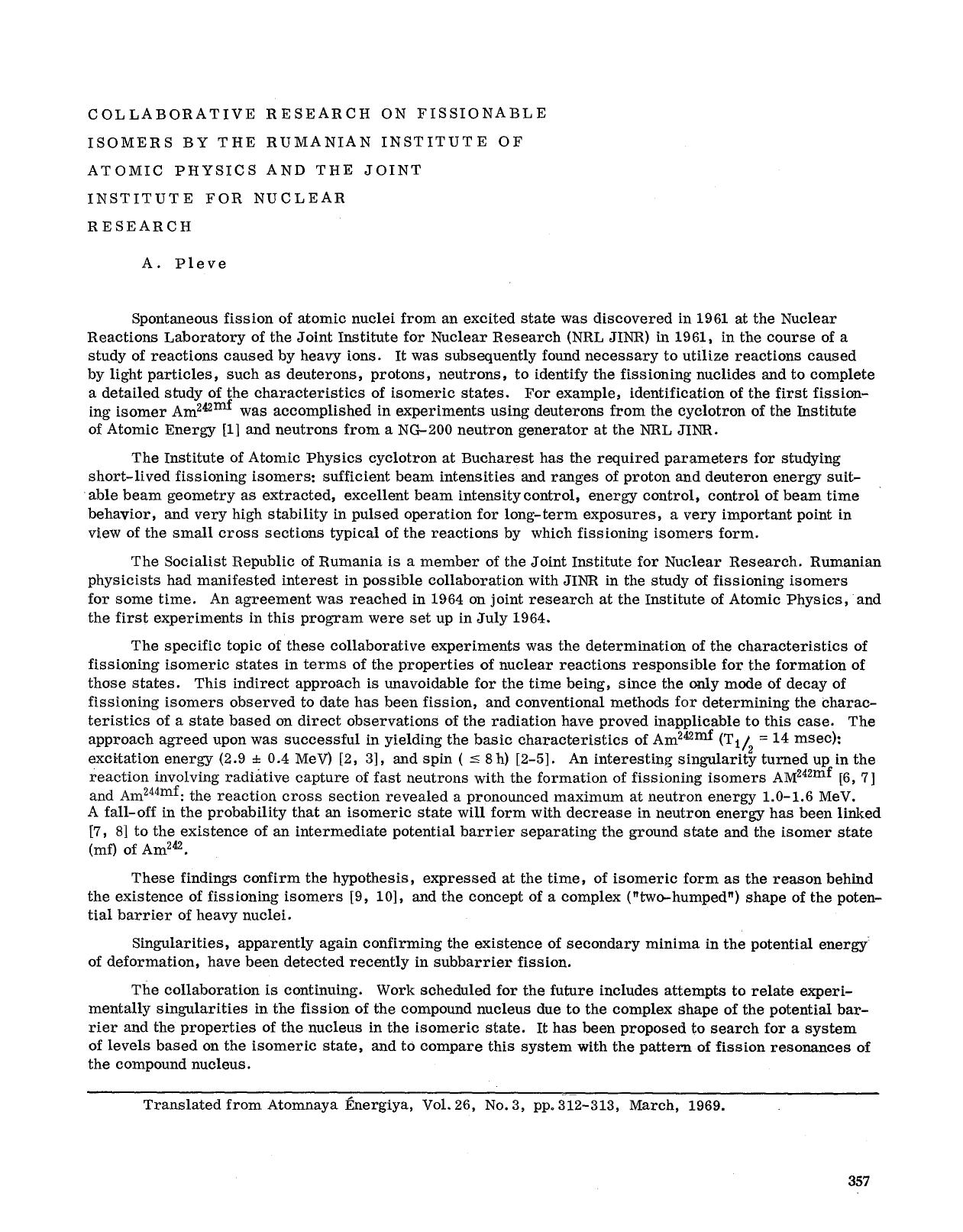 COLLABORATIVE RESEARCH ON FISSIONABLE ISOMERS BY THE RUMANIAN INSTITUTE OF ATOMIC PHYSICS AND THE JOINT INSTITUTE FOR NUCLEAR RESEARCH

A. Pleve

Spontaneous fission of atomic nuclei from an excited state was discovered in 1961 at the Nuclear Reactions Laboratory of the Joint Institute for Nuclear Research (NRL JINR) in 1961, in the course of a study of reactions caused by heavy ions. It was subsequently found necessary to utilize reactions caused by light particles, such as deuterons, protons, neutrons, to identify the fissioning nuclides and to complete a detailed study of the characteristics of isomeric states. For example, identification of the first fissioning isomer $Am^{242mf}$ was accomplished in experiments using deuterons from the cyclotron of the Institute of Atomic Energy [1] and neutrons from a NG-200 neutron generator at the NRL JINR.

The Institute of Atomic Physics cyclotron at Bucharest has the required parameters for studying short-lived fissioning isomers: sufficient beam intensities and ranges of proton and deuteron energy suitable beam geometry as extracted, excellent beam intensity control, energy control, control of beam time behavior, and very high stability in pulsed operation for long-term exposures, a very important point in view of the small cross sections typical of the reactions by which fissioning isomers form.

The Socialist Republic of Rumania is a member of the Joint Institute for Nuclear Research. Rumanian physicists had manifested interest in possible collaboration with JINR in the study of fissioning isomers for some time. An agreement was reached in 1964 on joint research at the Institute of Atomic Physics, and the first experiments in this program were set up in July 1964.

The specific topic of these collaborative experiments was the determination of the characteristics of fissioning isomeric states in terms of the properties of nuclear reactions responsible for the formation of those states. This indirect approach is unavoidable for the time being, since the only mode of decay of fissioning isomers observed to date has been fission, and conventional methods for determining the characteristics of a state based on direct observations of the radiation have proved inapplicable to this case. The approach agreed upon was successful in yielding the basic characteristics of $Am^{242mf}$ ($T_{1/2}$ = 14 msec): excitation energy (2.9 ± 0.4 MeV) [2, 3], and spin ( ≤ 8 h) [2-5]. An interesting singularity turned up in the reaction involving radiative capture of fast neutrons with the formation of fissioning isomers $AM^{242mf}$ [6, 7] and $Am^{244mf}$: the reaction cross section revealed a pronounced maximum at neutron energy 1.0-1.6 MeV. A fall-off in the probability that an isomeric state will form with decrease in neutron energy has been linked [7, 8] to the existence of an intermediate potential barrier separating the ground state and the isomer state (mf) of $Am^{242}$.

These findings confirm the hypothesis, expressed at the time, of isomeric form as the reason behind the existence of fissioning isomers [9, 10], and the concept of a complex ("two-humped") shape of the potential barrier of heavy nuclei.

Singularities, apparently again confirming the existence of secondary minima in the potential energy of deformation, have been detected recently in subbarrier fission.

The collaboration is continuing. Work scheduled for the future includes attempts to relate experimentally singularities in the fission of the compound nucleus due to the complex shape of the potential barrier and the properties of the nucleus in the isomeric state. It has been proposed to search for a system of levels based on the isomeric state, and to compare this system with the pattern of fission resonances of the compound nucleus.

Translated from Atomnaya Énergiya, Vol. 26, No. 3, pp. 312-313, March, 1969.

357